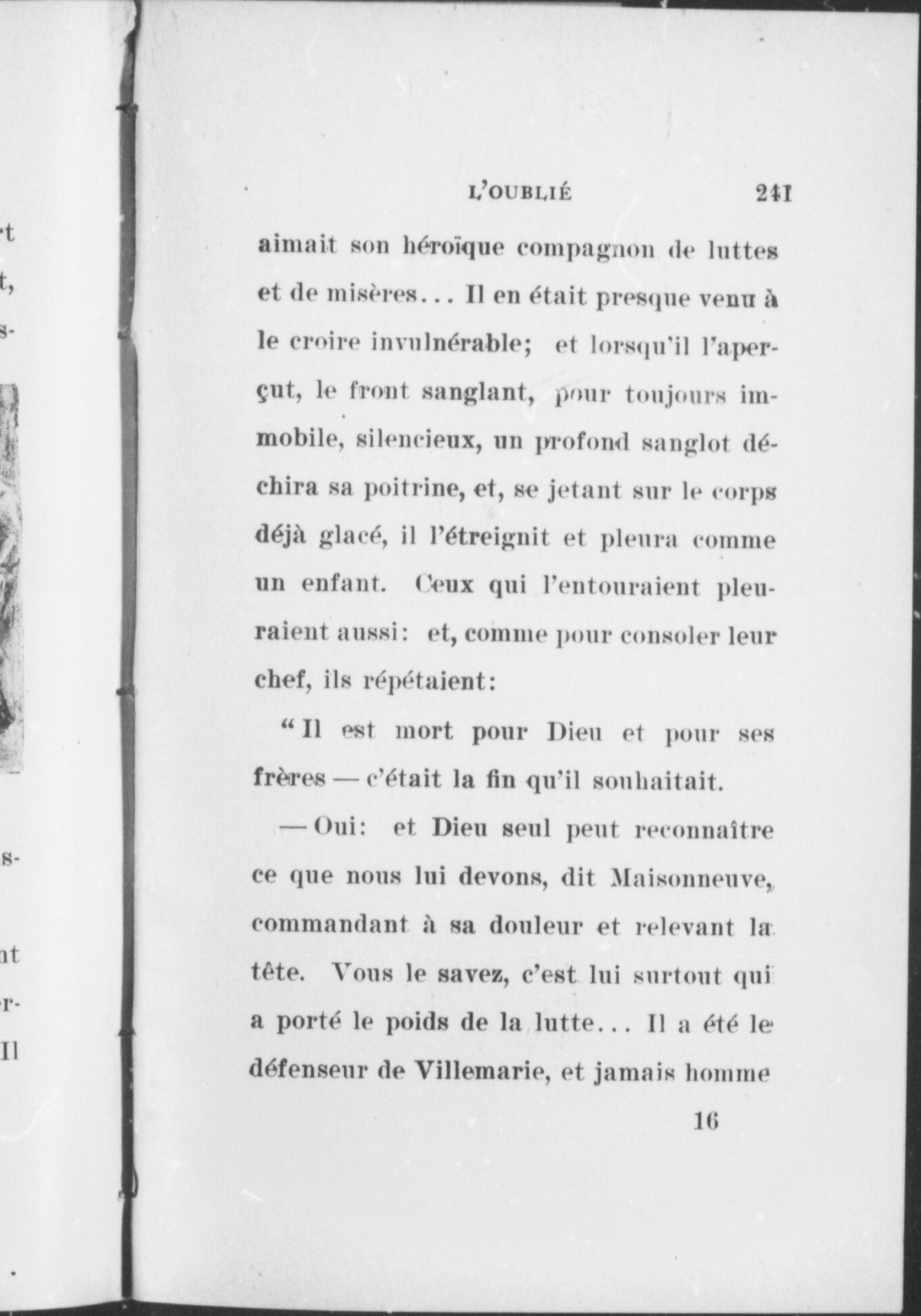 L'OUBLIÉ 241

aimait son héroïque compagnon de luttes et de misères... Il en était presque venu à le croire invulnérable; et lorsqu'il l'aperçut, le front sanglant, pour toujours immobile, silencieux, un profond sanglot déchira sa poitrine, et, se jetant sur le corps déjà glacé, il l'étreignit et pleura comme un enfant. Ceux qui l'entouraient pleuraient aussi: et, comme pour consoler leur chef, ils répétaient:

“Il est mort pour Dieu et pour ses frères — c'était la fin qu'il souhaitait.

— Oui: et Dieu seul peut reconnaître ce que nous lui devons, dit Maisonneuve, commandant à sa douleur et relevant la tête. Vous le savez, c'est lui surtout qui a porté le poids de la lutte... Il a été le défenseur de Villemarie, et jamais homme

16